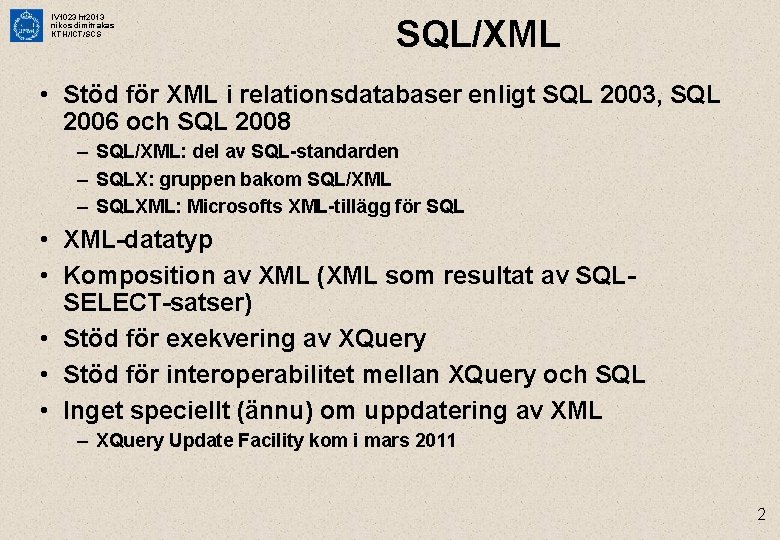 IV1023 ht2013
nikos dimitrakas
KTH/ICT/SCS

SQL/XML

• Stöd för XML i relationsdatabaser enligt SQL 2003, SQL 2006 och SQL 2008
– SQL/XML: del av SQL-standarden
– SQLX: gruppen bakom SQL/XML
– SQLXML: Microsofts XML-tillägg för SQL
• XML-datatyp
• Komposition av XML (XML som resultat av SQL-SELECT-satser)
• Stöd för exekvering av XQuery
• Stöd för interoperabilitet mellan XQuery och SQL
• Inget speciellt (ännu) om uppdatering av XML
– XQuery Update Facility kom i mars 2011

2